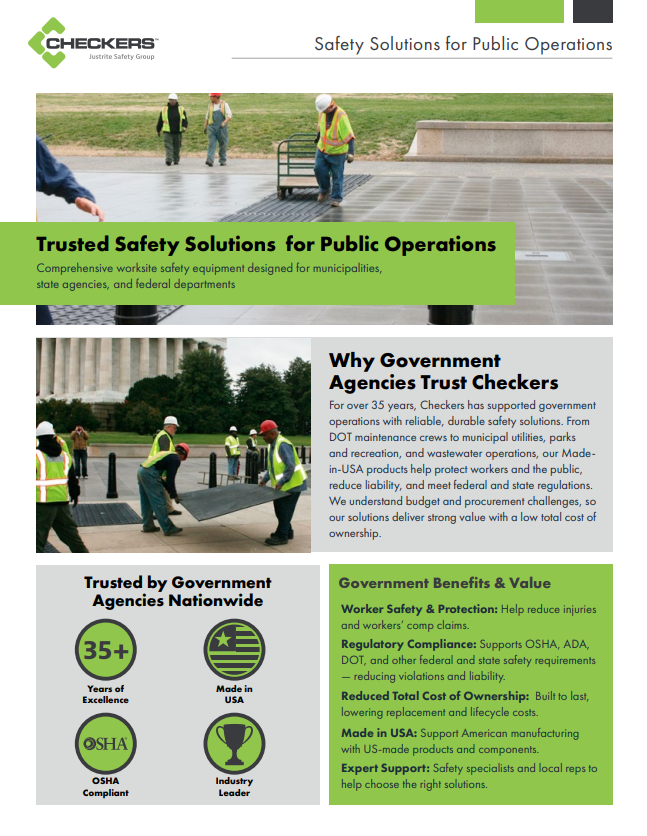 CHECKERS™
Justrite Safety Group

Safety Solutions for Public Operations

Trusted Safety Solutions for Public Operations

Comprehensive worksite safety equipment designed for municipalities, state agencies, and federal departments

Why Government Agencies Trust Checkers

For over 35 years, Checkers has supported government operations with reliable, durable safety solutions. From DOT maintenance crews to municipal utilities, parks and recreation, and wastewater operations, our Made-in-USA products help protect workers and the public, reduce liability, and meet federal and state regulations. We understand budget and procurement challenges, so our solutions deliver strong value with a low total cost of ownership.

Trusted by Government Agencies Nationwide

35+
Years of Excellence

Made in USA

OSHA
OSHA Compliant

Industry Leader

Government Benefits & Value

Worker Safety & Protection: Help reduce injuries and workers' comp claims.

Regulatory Compliance: Supports OSHA, ADA, DOT, and other federal and state safety requirements — reducing violations and liability.

Reduced Total Cost of Ownership: Built to last, lowering replacement and lifecycle costs.

Made in USA: Support American manufacturing with US-made products and components.

Expert Support: Safety specialists and local reps to help choose the right solutions.